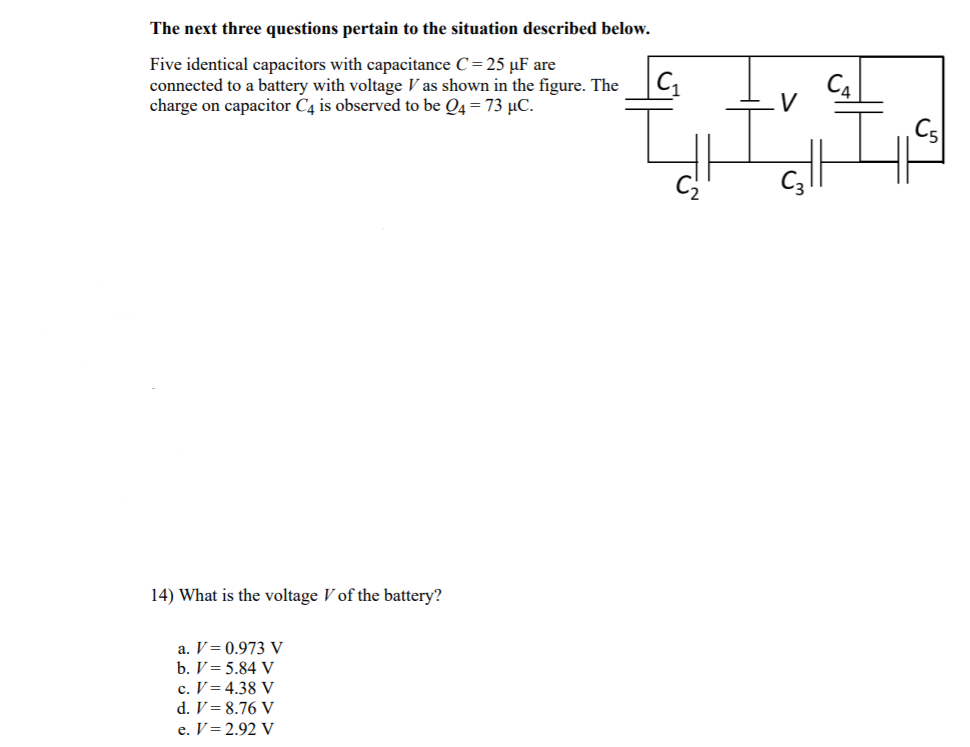 **The next three questions pertain to the situation described below.**

Five identical capacitors with capacitance $C = 25$ μF are connected to a battery with voltage $V$ as shown in the figure. The charge on capacitor $C_4$ is observed to be $Q_4 = 73$ μC.

$C_1$ $V$ $C_4$ $C_5$ $C_2$ $C_3$

14) What is the voltage $V$ of the battery?

a. $V = 0.973$ V
b. $V = 5.84$ V
c. $V = 4.38$ V
d. $V = 8.76$ V
e. $V = 2.92$ V